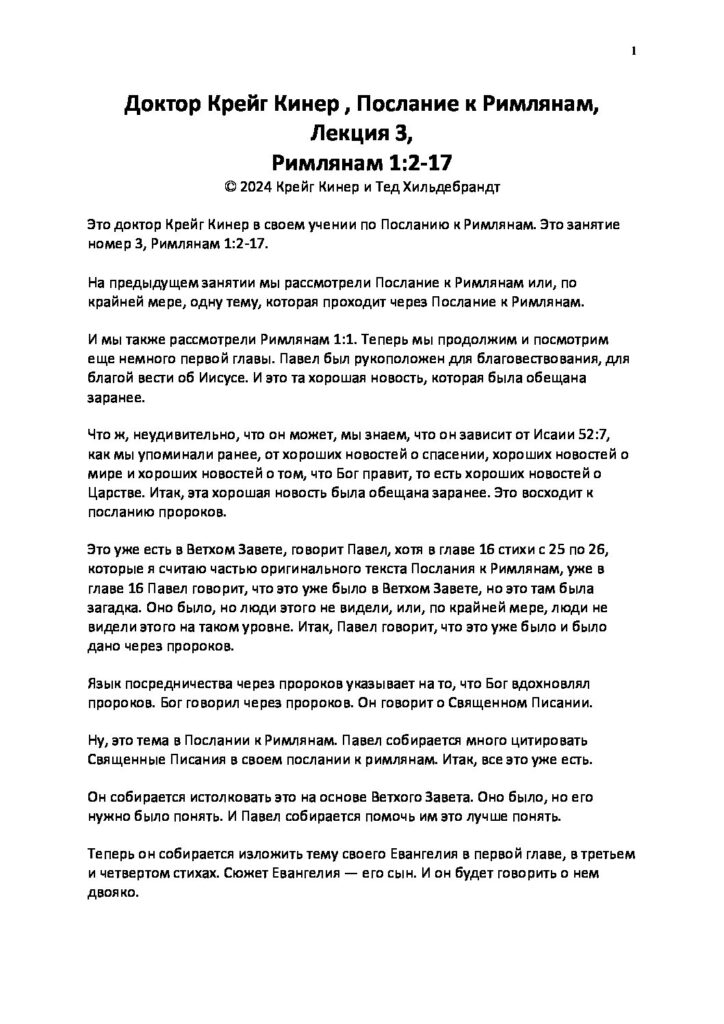 1

Доктор Крейг Кинер , Послание к Римлянам, Лекция 3, Римлянам 1:2-17

© 2024 Крейг Кинер и Тед Хильдебрандт

Это доктор Крейг Кинер в своем учении по Посланию к Римлянам. Это занятие номер 3, Римлянам 1:2-17.

На предыдущем занятии мы рассмотрели Послание к Римлянам или, по крайней мере, одну тему, которая проходит через Послание к Римлянам.

И мы также рассмотрели Римлянам 1:1. Теперь мы продолжим и посмотрим еще немного первой главы. Павел был рукоположен для благовествования, для благой вести об Иисусе. И это та хорошая новость, которая была обещана заранее.

Что ж, неудивительно, что он может, мы знаем, что он зависит от Исаии 52:7, как мы упоминали ранее, от хороших новостей о спасении, хороших новостей о мире и хороших новостей о том, что Бог правит, то есть хороших новостей о Царстве. Итак, эта хорошая новость была обещана заранее. Это восходит к посланию пророков.

Это уже есть в Ветхом Завете, говорит Павел, хотя в главе 16 стихи с 25 по 26, которые я считаю частью оригинального текста Послания к Римлянам, уже в главе 16 Павел говорит, что это уже было в Ветхом Завете, но это там была загадка. Оно было, но люди этого не видели, или, по крайней мере, люди не видели этого на таком уровне. Итак, Павел говорит, что это уже было и было дано через пророков.

Язык посредничества через пророков указывает на то, что Бог вдохновлял пророков. Бог говорил через пророков. Он говорит о Священном Писании.

Ну, это тема в Послании к Римлянам. Павел собирается много цитировать Священные Писания в своем послании к римлянам. Итак, все это уже есть.

Он собирается истолковать это на основе Ветхого Завета. Оно было, но его нужно было понять. И Павел собирается помочь им это лучше понять.

Теперь он собирается изложить тему своего Евангелия в первой главе, в третьем и четвертом стихах. Сюжет Евангелия — его сын. И он будет говорить о нем двояко.